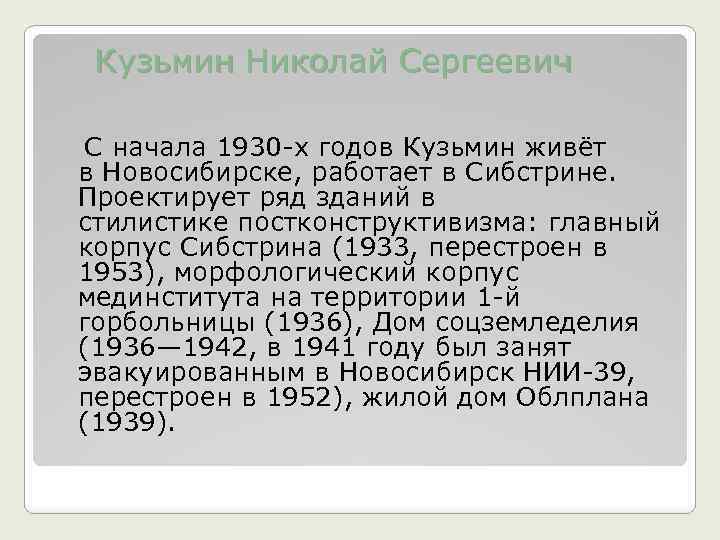 Кузьмин Николай Сергеевич

С начала 1930-х годов Кузьмин живёт в Новосибирске, работает в Сибстрине. Проектирует ряд зданий в стилистике постконструктивизма: главный корпус Сибстрина (1933, перестроен в 1953), морфологический корпус мединститута на территории 1-й горбольницы (1936), Дом соцземледелия (1936—1942, в 1941 году был занят эвакуированным в Новосибирск НИИ-39, перестроен в 1952), жилой дом Облплана (1939).